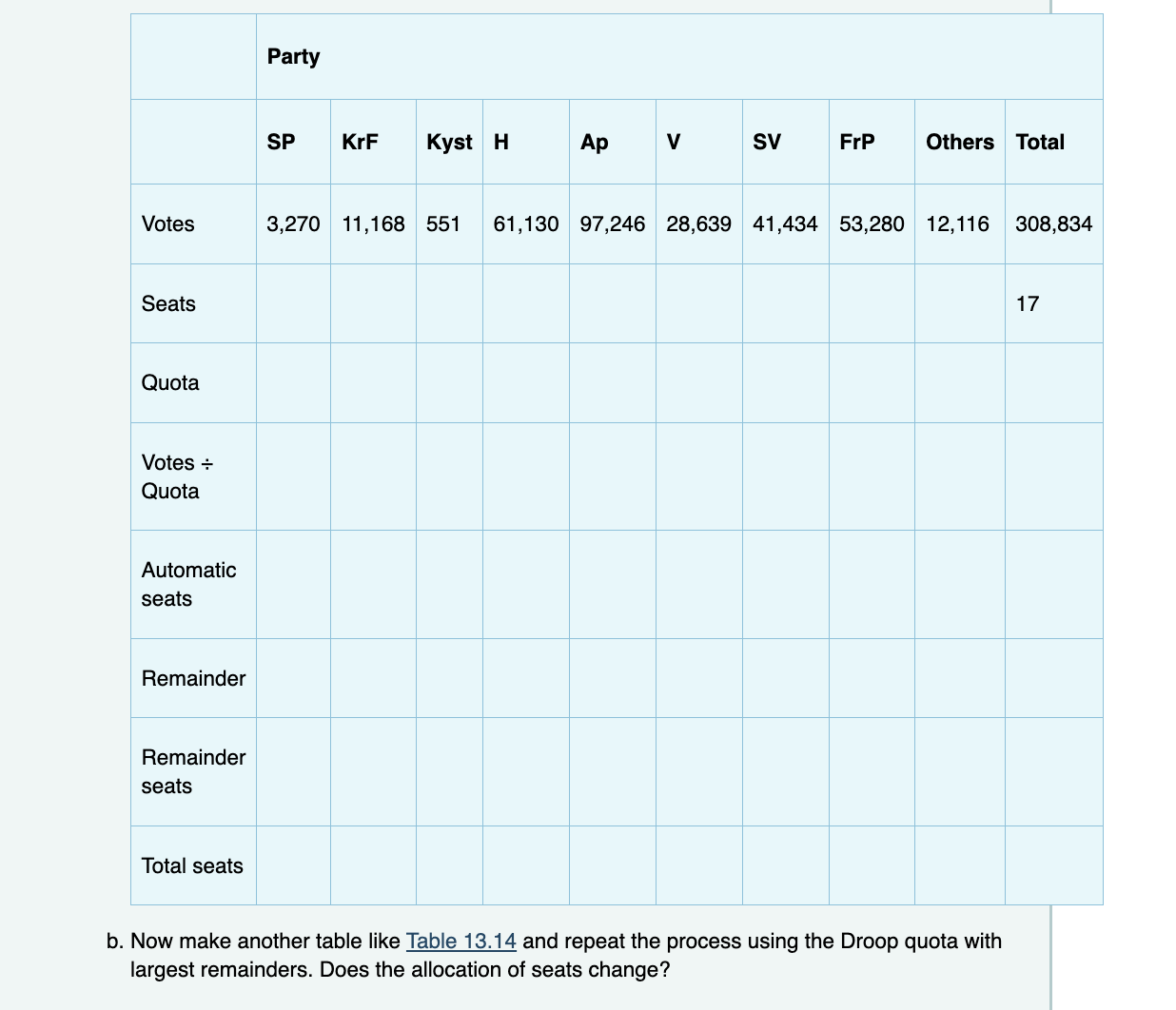 | | Party | | | | | | | | | |
|---|---|---|---|---|---|---|---|---|---|---|
| | SP | KrF | Kyst | H | Ap | V | SV | FrP | Others | Total |
| Votes | 3,270 | 11,168 | 551 | 61,130 | 97,246 | 28,639 | 41,434 | 53,280 | 12,116 | 308,834 |
| Seats | | | | | | | | | | 17 |
| Quota | | | | | | | | | | |
| Votes ÷ Quota | | | | | | | | | | |
| Automatic seats | | | | | | | | | | |
| Remainder | | | | | | | | | | |
| Remainder seats | | | | | | | | | | |
| Total seats | | | | | | | | | | |

b. Now make another table like Table 13.14 and repeat the process using the Droop quota with largest remainders. Does the allocation of seats change?